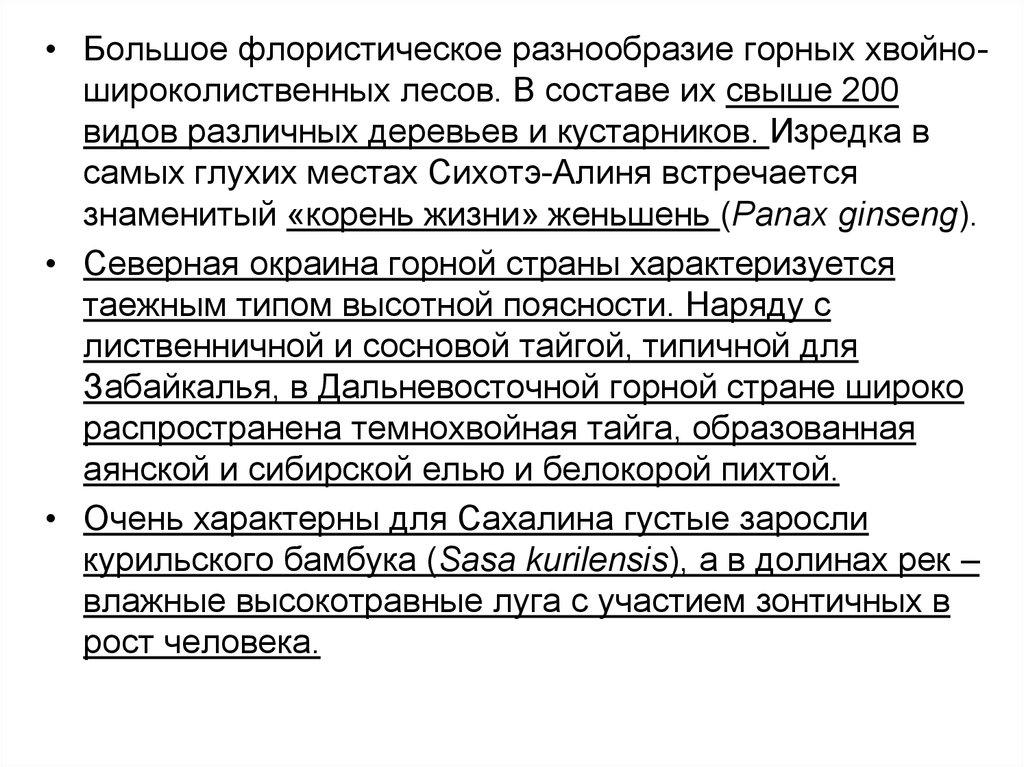 • Большое флористическое разнообразие горных хвойно-широколиственных лесов. В составе их свыше 200 видов различных деревьев и кустарников. Изредка в самых глухих местах Сихотэ-Алиня встречается знаменитый «корень жизни» женьшень (Panax ginseng).

• Северная окраина горной страны характеризуется таежным типом высотной поясности. Наряду с лиственничной и сосновой тайгой, типичной для Забайкалья, в Дальневосточной горной стране широко распространена темнохвойная тайга, образованная аянской и сибирской елью и белокорой пихтой.

• Очень характерны для Сахалина густые заросли курильского бамбука (Sasa kurilensis), а в долинах рек – влажные высокотравные луга с участием зонтичных в рост человека.